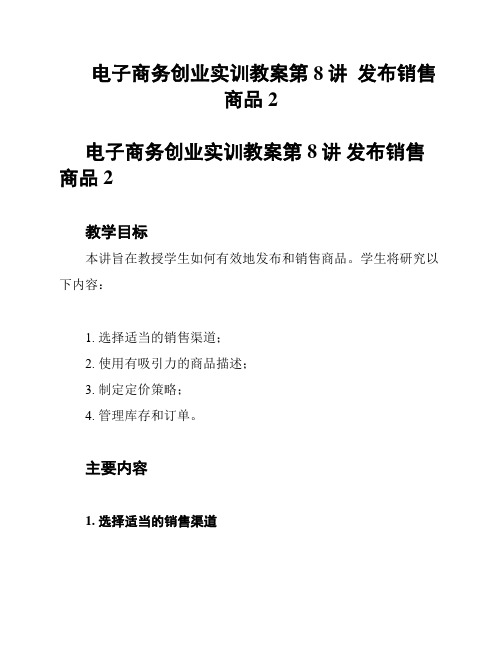 电子商务创业实训教案第 8 讲 发布销售商品 2

电子商务创业实训教案第 8 讲 发布销售商品 2

教学目标

本讲旨在教授学生如何有效地发布和销售商品。学生将研究以下内容：

1. 选择适当的销售渠道；
2. 使用有吸引力的商品描述；
3. 制定定价策略；
4. 管理库存和订单。

主要内容

1. 选择适当的销售渠道